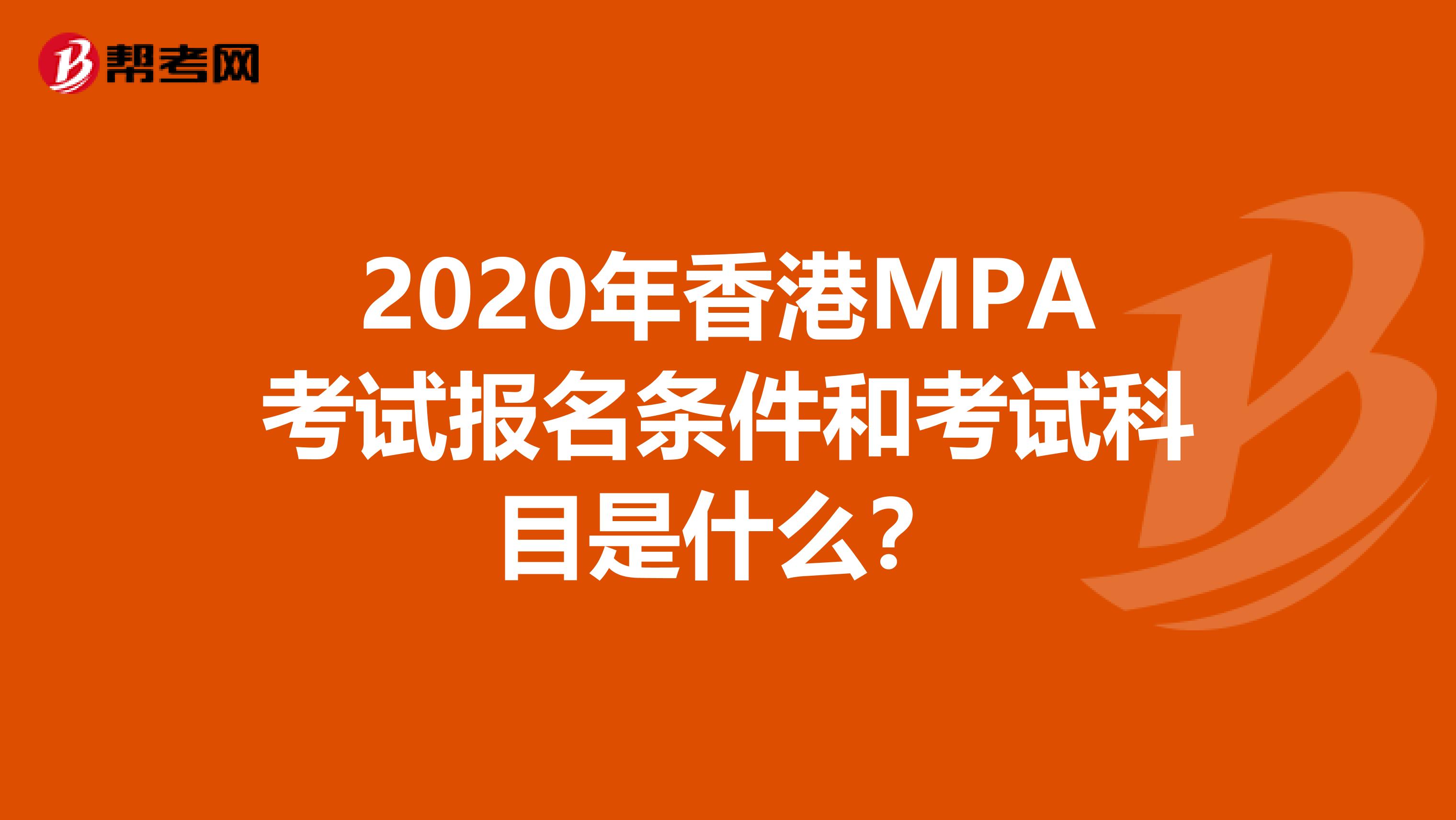 帮考网

2020年香港MPA考试报名条件和考试科目是什么？